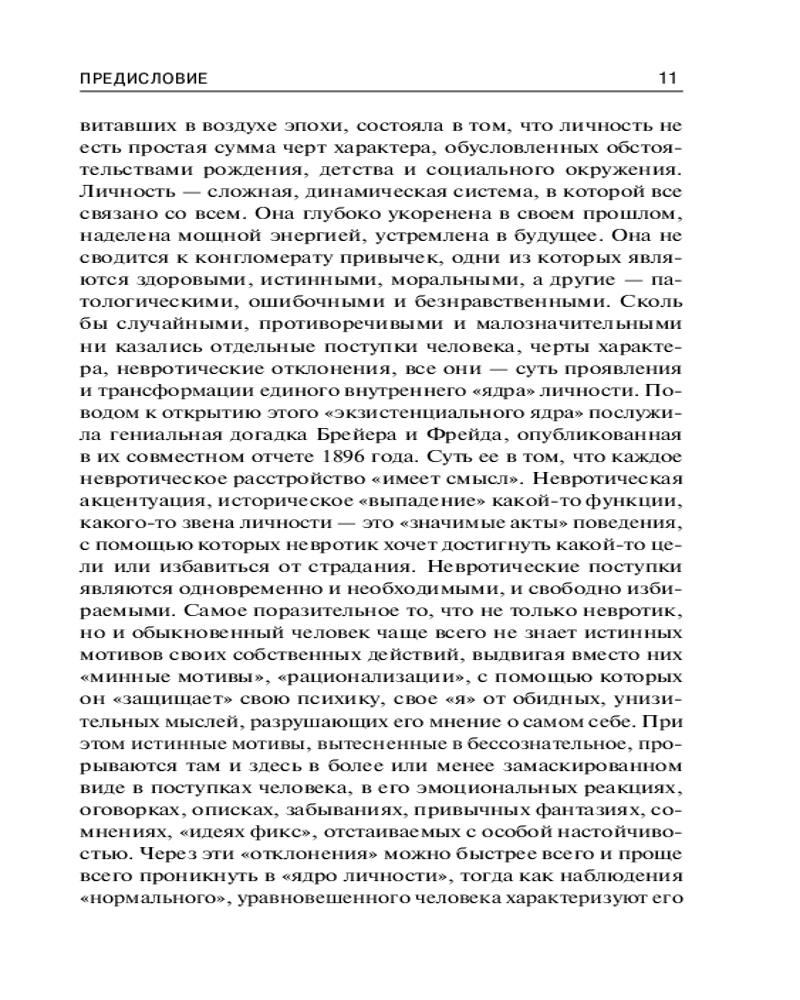 ПРЕДИСЛОВИЕ 11

витавших в воздухе эпохи, состояла в том, что личность не есть простая сумма черт характера, обусловленных обстоятельствами рождения, детства и социального окружения. Личность — сложная, динамическая система, в которой все связано со всем. Она глубоко укоренена в своем прошлом, наделена мощной энергией, устремлена в будущее. Она не сводится к конгломерату привычек, одни из которых являются здоровыми, истинными, моральными, а другие — патологическими, ошибочными и безнравственными. Сколь бы случайными, противоречивыми и малозначительными ни казались отдельные поступки человека, черты характера, невротические отклонения, все они — суть проявления и трансформации единого внутреннего «ядра» личности. Поводом к открытию этого «экзистенциального ядра» послужила гениальная догадка Брейера и Фрейда, опубликованная в их совместном отчете 1896 года. Суть ее в том, что каждое невротическое расстройство «имеет смысл». Невротическая акцентуация, историческое «выпадение» какой-то функции, какого-то звена личности — это «значимые акты» поведения, с помощью которых невротик хочет достигнуть какой-то цели или избавиться от страдания. Невротические поступки являются одновременно и необходимыми, и свободно избираемыми. Самое поразительное то, что не только невротик, но и обыкновенный человек чаще всего не знает истинных мотивов своих собственных действий, выдвигая вместо них «минные мотивы», «рационализации», с помощью которых он «защищает» свою психику, свое «я» от обидных, унизительных мыслей, разрушающих его мнение о самом себе. При этом истинные мотивы, вытесненные в бессознательное, прорываются там и здесь в более или менее замаскированном виде в поступках человека, в его эмоциональных реакциях, оговорках, описках, забываниях, привычных фантазиях, сомнениях, «идеях фикс», отстаиваемых с особой настойчивостью. Через эти «отклонения» можно быстрее всего и проще всего проникнуть в «ядро личности», тогда как наблюдения «нормального», уравновешенного человека характеризуют его